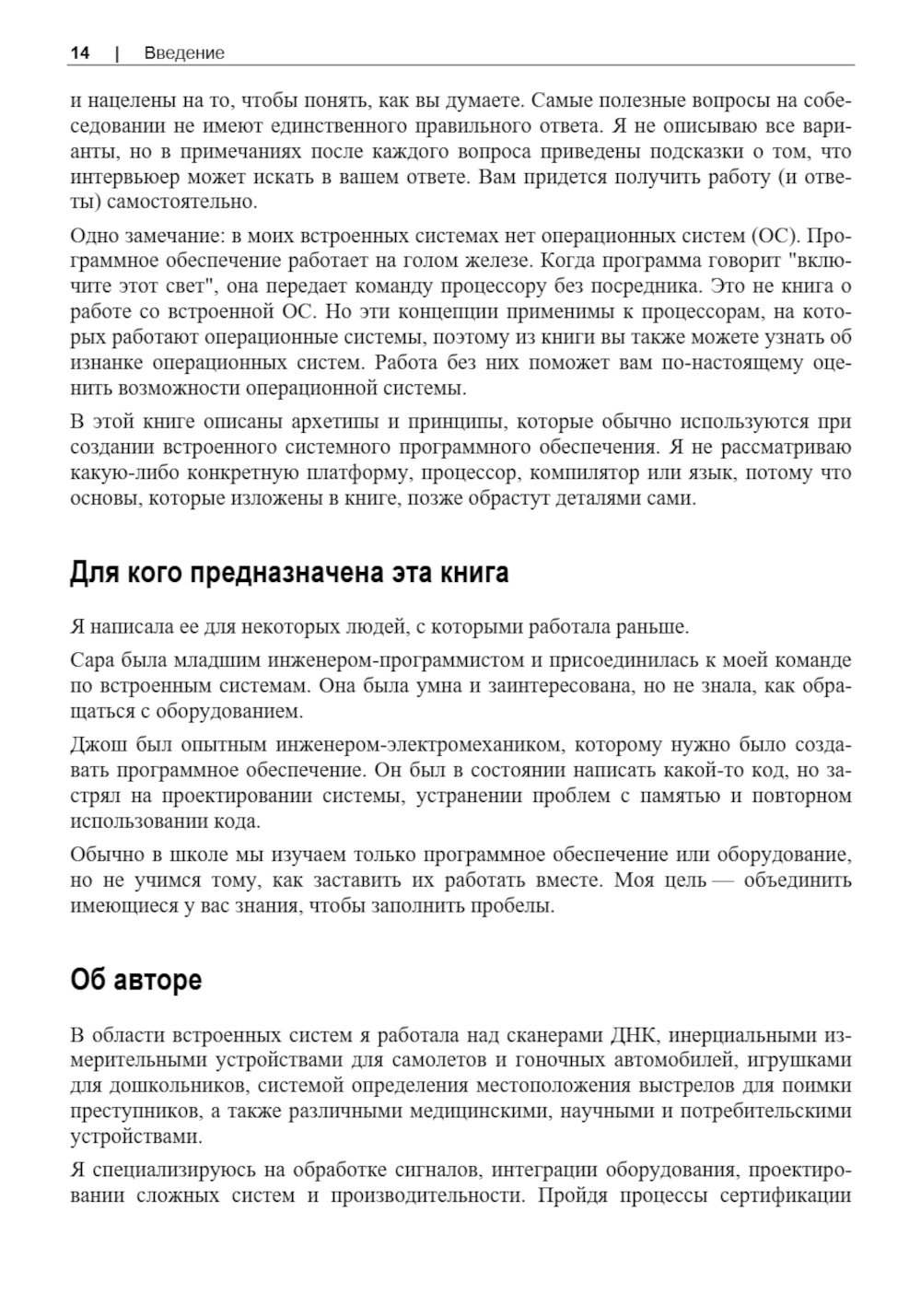 14 | Введение

и нацелены на то, чтобы понять, как вы думаете. Самые полезные вопросы на собеседовании не имеют единственного правильного ответа. Я не описываю все варианты, но в примечаниях после каждого вопроса приведены подсказки о том, что интервьюер может искать в вашем ответе. Вам придется получить работу (и ответы) самостоятельно.

Одно замечание: в моих встроенных системах нет операционных систем (ОС). Программное обеспечение работает на голом железе. Когда программа говорит "включите этот свет", она передает команду процессору без посредника. Это не книга о работе со встроенной ОС. Но эти концепции применимы к процессорам, на которых работают операционные системы, поэтому из книги вы также можете узнать об изнанке операционных систем. Работа без них поможет вам по-настоящему оценить возможности операционной системы.

В этой книге описаны архетипы и принципы, которые обычно используются при создании встроенного системного программного обеспечения. Я не рассматриваю какую-либо конкретную платформу, процессор, компилятор или язык, потому что основы, которые изложены в книге, позже обрастут деталями сами.

Для кого предназначена эта книга

Я написала ее для некоторых людей, с которыми работала раньше.

Сара была младшим инженером-программистом и присоединилась к моей команде по встроенным системам. Она была умна и заинтересована, но не знала, как обращаться с оборудованием.

Джош был опытным инженером-электромехаником, которому нужно было создавать программное обеспечение. Он был в состоянии написать какой-то код, но застрял на проектировании системы, устранении проблем с памятью и повторном использовании кода.

Обычно в школе мы изучаем только программное обеспечение или оборудование, но не учимся тому, как заставить их работать вместе. Моя цель — объединить имеющиеся у вас знания, чтобы заполнить пробелы.

Об авторе

В области встроенных систем я работала над сканерами ДНК, инерциальными измерительными устройствами для самолетов и гоночных автомобилей, игрушками для дошкольников, системой определения местоположения выстрелов для поимки преступников, а также различными медицинскими, научными и потребительскими устройствами.

Я специализируюсь на обработке сигналов, интеграции оборудования, проектировании сложных систем и производительности. Пройдя процессы сертификации